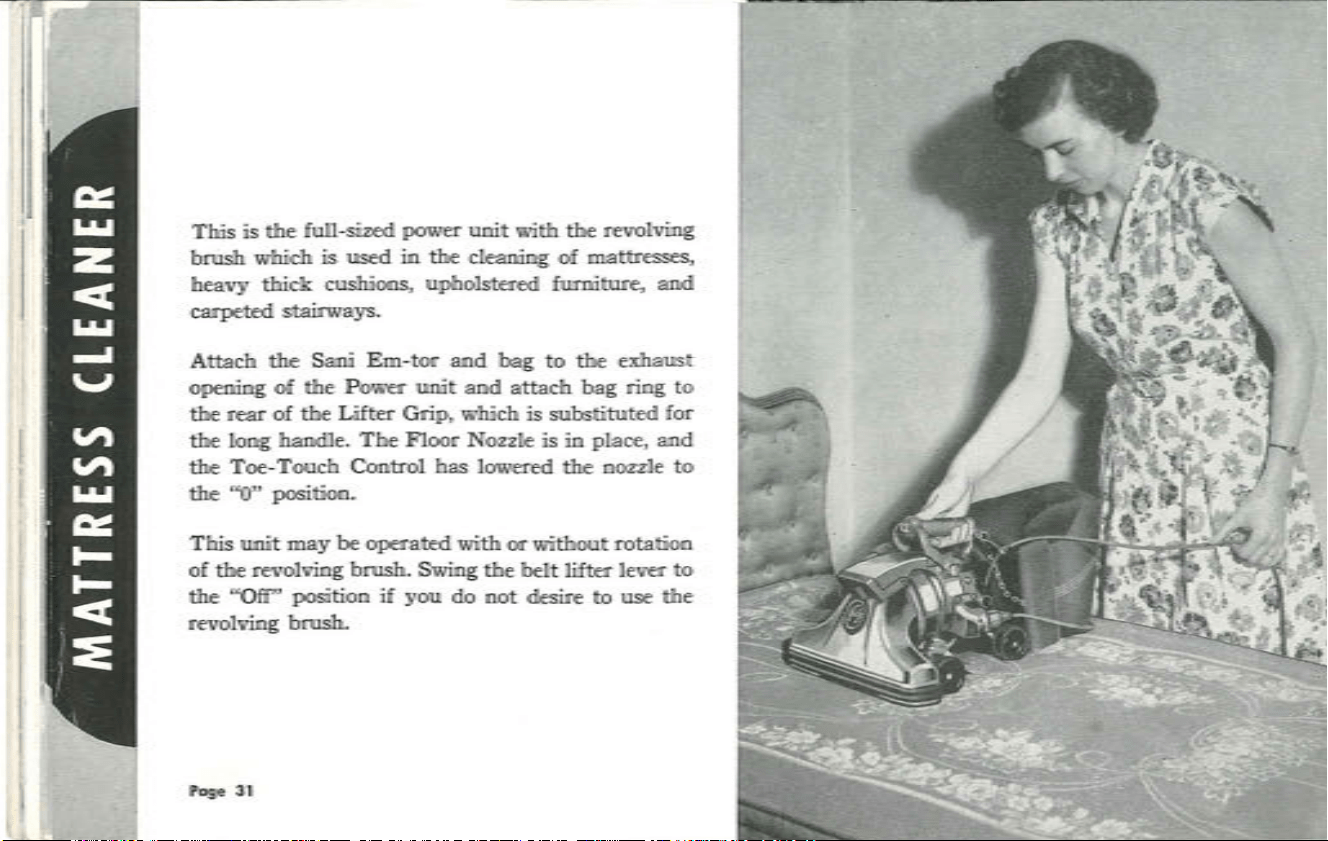 MATTRESS CLEANER

This is the full-sized power unit with the revolving brush which is used in the cleaning of mattresses, heavy thick cushions, upholstered furniture, and carpeted stairways.

Attach the Sani Em-tor and bag to the exhaust opening of the Power unit and attach bag ring to the rear of the Lifter Grip, which is substituted for the long handle. The Floor Nozzle is in place, and the Toe-Touch Control has lowered the nozzle to the "0" position.

This unit may be operated with or without rotation of the revolving brush. Swing the belt lifter lever to the "Off" position if you do not desire to use the revolving brush.

Page 31